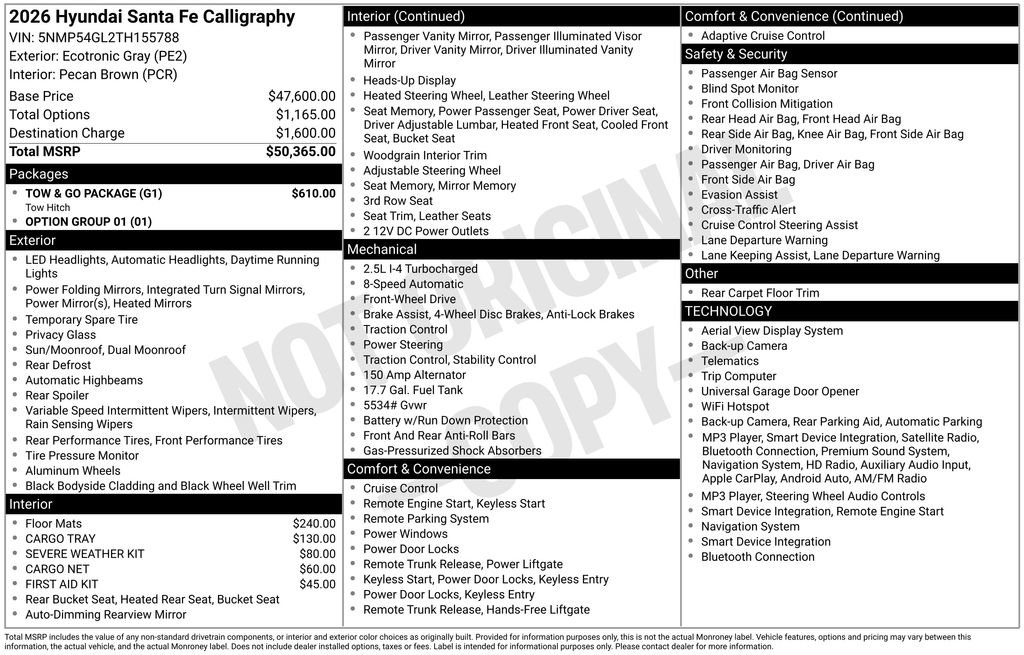 2026 Hyundai Santa Fe Calligraphy
VIN: 5NMP54GL2TH155788
Exterior: Ecotronic Gray (PE2)
Interior: Pecan Brown (PCR)

| | |
|---|---|
| Base Price | $47,600.00 |
| Total Options | $1,165.00 |
| Destination Charge | $1,600.00 |
| Total MSRP | $50,365.00 |

Packages
- TOW & GO PACKAGE (G1) $610.00
Tow Hitch
- OPTION GROUP 01 (01)

Exterior
- LED Headlights, Automatic Headlights, Daytime Running Lights
- Power Folding Mirrors, Integrated Turn Signal Mirrors, Power Mirror(s), Heated Mirrors
- Temporary Spare Tire
- Privacy Glass
- Sun/Moonroof, Dual Moonroof
- Rear Defrost
- Automatic Highbeams
- Rear Spoiler
- Variable Speed Intermittent Wipers, Intermittent Wipers, Rain Sensing Wipers
- Rear Performance Tires, Front Performance Tires
- Tire Pressure Monitor
- Aluminum Wheels
- Black Bodyside Cladding and Black Wheel Well Trim

Interior
- Floor Mats $240.00
- CARGO TRAY $130.00
- SEVERE WEATHER KIT $80.00
- CARGO NET $60.00
- FIRST AID KIT $45.00
- Rear Bucket Seat, Heated Rear Seat, Bucket Seat
- Auto-Dimming Rearview Mirror

Interior (Continued)
- Passenger Vanity Mirror, Passenger Illuminated Visor Mirror, Driver Vanity Mirror, Driver Illuminated Vanity Mirror
- Heads-Up Display
- Heated Steering Wheel, Leather Steering Wheel
- Seat Memory, Power Passenger Seat, Power Driver Seat, Driver Adjustable Lumbar, Heated Front Seat, Cooled Front Seat, Bucket Seat
- Woodgrain Interior Trim
- Adjustable Steering Wheel
- Seat Memory, Mirror Memory
- 3rd Row Seat
- Seat Trim, Leather Seats
- 2 12V DC Power Outlets

Mechanical
- 2.5L I-4 Turbocharged
- 8-Speed Automatic
- Front-Wheel Drive
- Brake Assist, 4-Wheel Disc Brakes, Anti-Lock Brakes
- Traction Control
- Power Steering
- Traction Control, Stability Control
- 150 Amp Alternator
- 17.7 Gal. Fuel Tank
- 5534# Gvwr
- Battery w/Run Down Protection
- Front And Rear Anti-Roll Bars
- Gas-Pressurized Shock Absorbers

Comfort & Convenience
- Cruise Control
- Remote Engine Start, Keyless Start
- Remote Parking System
- Power Windows
- Power Door Locks
- Remote Trunk Release, Power Liftgate
- Keyless Start, Power Door Locks, Keyless Entry
- Power Door Locks, Keyless Entry
- Remote Trunk Release, Hands-Free Liftgate

Comfort & Convenience (Continued)
- Adaptive Cruise Control

Safety & Security
- Passenger Air Bag Sensor
- Blind Spot Monitor
- Front Collision Mitigation
- Rear Head Air Bag, Front Head Air Bag
- Rear Side Air Bag, Knee Air Bag, Front Side Air Bag
- Driver Monitoring
- Passenger Air Bag, Driver Air Bag
- Front Side Air Bag
- Evasion Assist
- Cross-Traffic Alert
- Cruise Control Steering Assist
- Lane Departure Warning
- Lane Keeping Assist, Lane Departure Warning

Other
- Rear Carpet Floor Trim

TECHNOLOGY
- Aerial View Display System
- Back-up Camera
- Telematics
- Trip Computer
- Universal Garage Door Opener
- WiFi Hotspot
- Back-up Camera, Rear Parking Aid, Automatic Parking
- MP3 Player, Smart Device Integration, Satellite Radio, Bluetooth Connection, Premium Sound System, Navigation System, HD Radio, Auxiliary Audio Input, Apple CarPlay, Android Auto, AM/FM Radio
- MP3 Player, Steering Wheel Audio Controls
- Smart Device Integration, Remote Engine Start
- Navigation System
- Smart Device Integration
- Bluetooth Connection

NOT ORIGINAL COPY

Total MSRP includes the value of any non-standard drivetrain components, or interior and exterior color choices as originally built. Provided for information purposes only, this is not the actual Monroney label. Vehicle features, options and pricing may vary between this information, the actual vehicle, and the actual Monroney label. Does not include dealer installed options, taxes or fees. Label is intended for informational purposes only. Please contact dealer for more information.